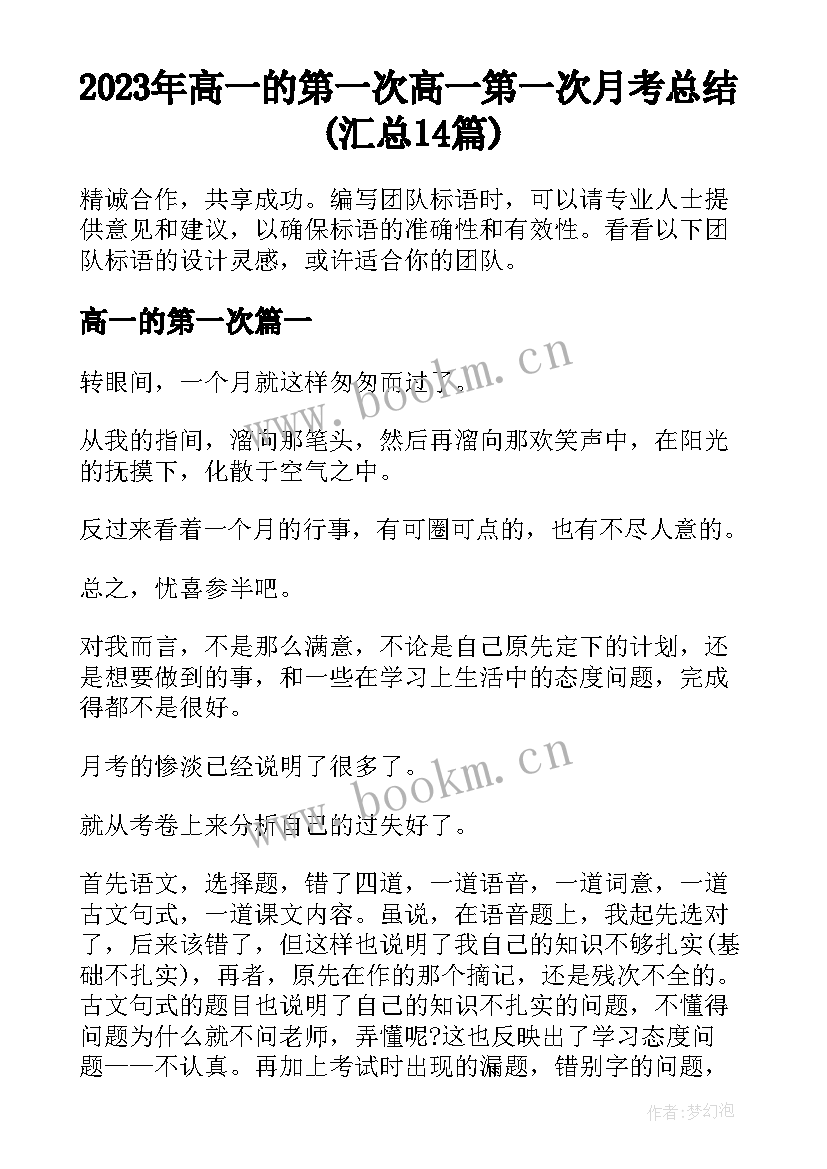 2023年高一的第一次高一第一次月考总结(汇总14篇)

精诚合作，共享成功。编写团队标语时，可以请专业人士提供意见和建议，以确保标语的准确性和有效性。看看以下团队标语的设计灵感，或许适合你的团队。

高一的第一次篇一

转眼间，一个月就这样匆匆而过了。

从我的指间，溜向那笔头，然后再溜向那欢笑声中，在阳光的抚摸下，化散于空气之中。

反过来看着一个月的行事，有可圈可点的，也有不尽人意的。

总之，忧喜参半吧。

对我而言，不是那么满意，不论是自己原先定下的计划，还是想要做到的事，和一些在学习上生活中的态度问题，完成得都不是很好。

月考的惨淡已经说明了很多了。

就从考卷上来分析自己的过失好了。

首先语文，选择题，错了四道，一道语音，一道词意，一道古文句式，一道课文内容。虽说，在语音题上，我起先选对了，后来该错了，但这样也说明了我自己的知识不够扎实(基础不扎实)，再者，原先在作的那个摘记，还是残次不全的。古文句式的题目也说明了自己的知识不扎实的问题，不懂得问题为什么就不问老师，弄懂呢?这也反映出了学习态度问题——不认真。再加上考试时出现的漏题，错别字的问题，

www.bookm.cn

www.bookm.cn

作者:梦幻泡